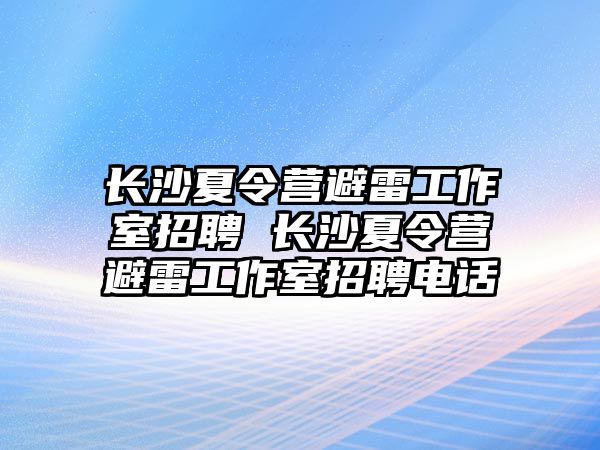 长沙夏令营避雷工作室招聘 长沙夏令营避雷工作室招聘电话